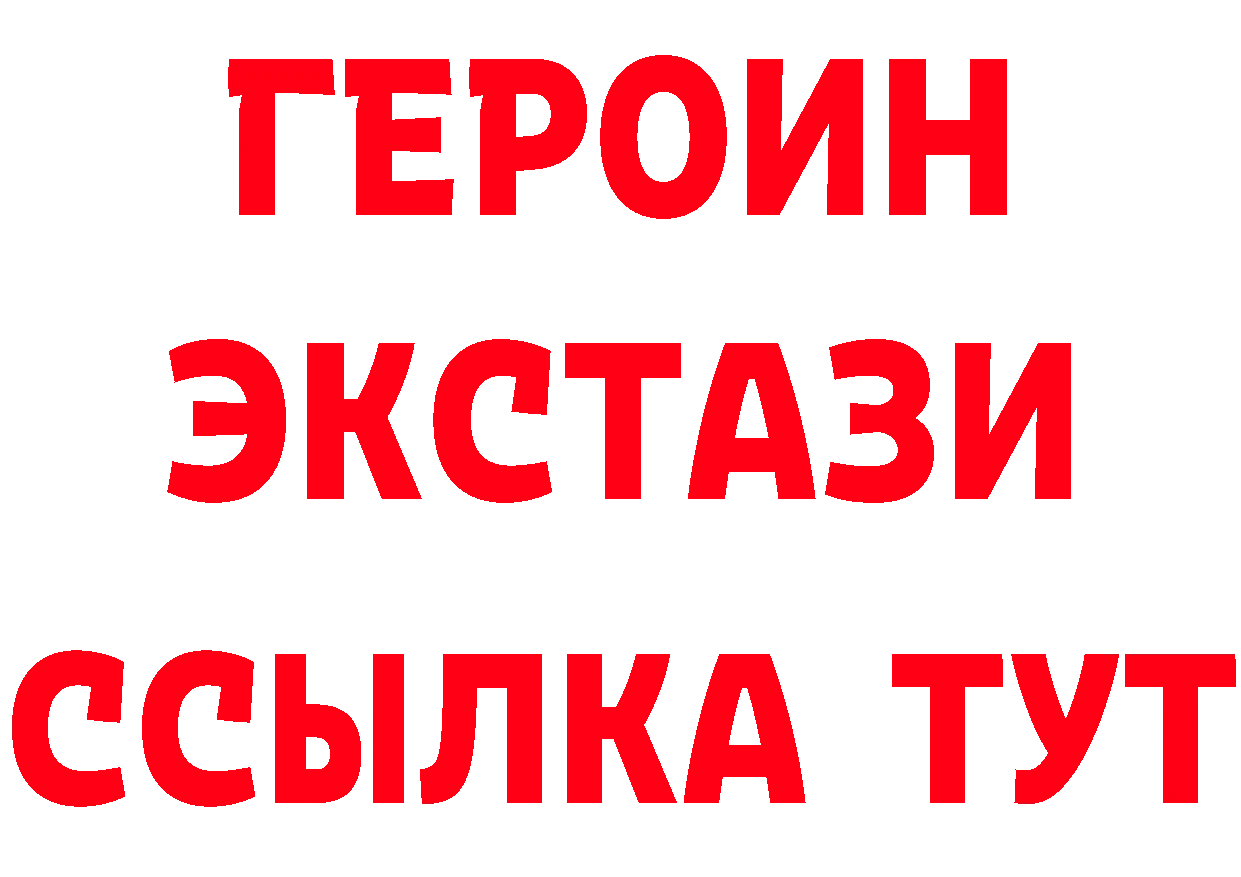 ГЕРОИН
ЭКСТАЗИ
ССЫЛКА ТУТ